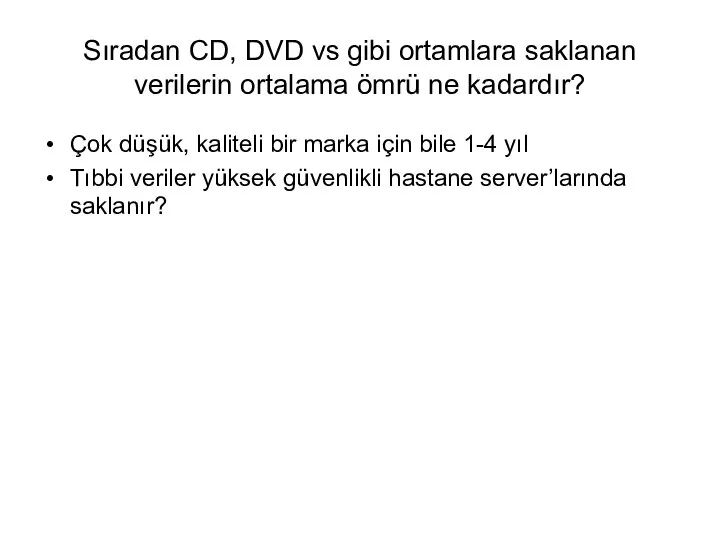 Sıradan CD, DVD vs gibi ortamlara saklanan verilerin ortalama ömrü ne kadardır?

• Çok düşük, kaliteli bir marka için bile 1-4 yıl
• Tıbbi veriler yüksek güvenlikli hastane server'larında saklanır?